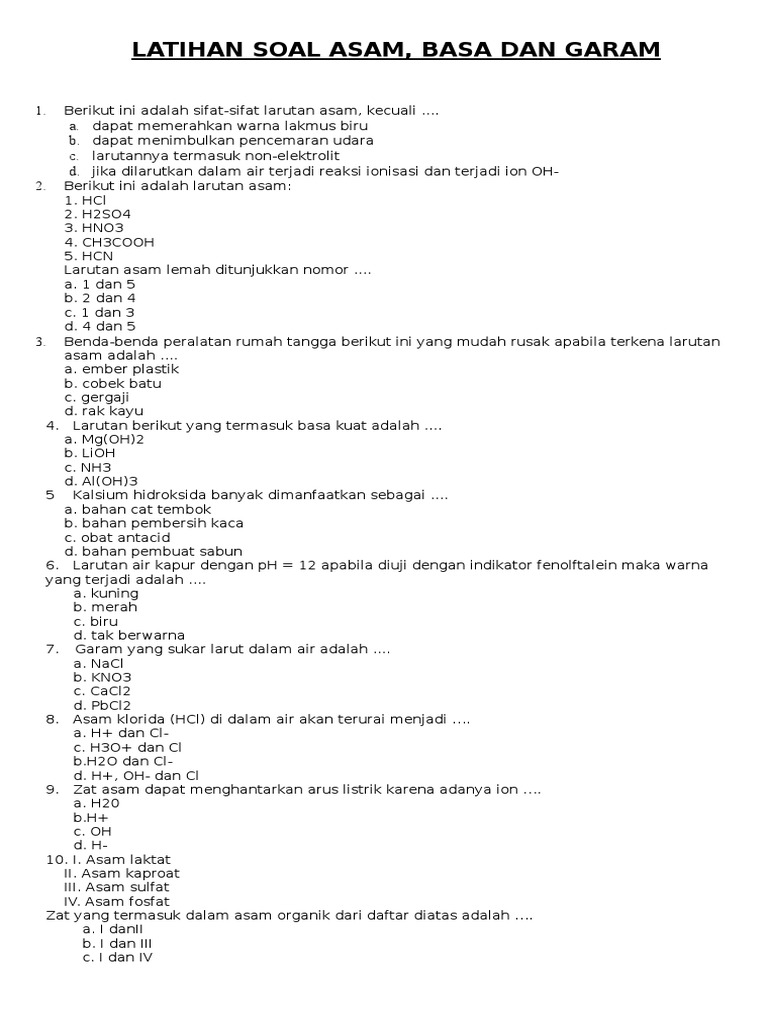 LATIHAN SOAL ASAM, BASA DAN GARAM

1. Berikut ini adalah sifat-sifat larutan asam, kecuali ....
a. dapat memerahkan warna lakmus biru
b. dapat menimbulkan pencemaran udara
c. larutannya termasuk non-elektrolit
d. jika dilarutkan dalam air terjadi reaksi ionisasi dan terjadi ion OH-
2. Berikut ini adalah larutan asam:
1. HCl
2. H2SO4
3. HNO3
4. CH3COOH
5. HCN
Larutan asam lemah ditunjukkan nomor ....
a. 1 dan 5
b. 2 dan 4
c. 1 dan 3
d. 4 dan 5
3. Benda-benda peralatan rumah tangga berikut ini yang mudah rusak apabila terkena larutan asam adalah ....
a. ember plastik
b. cobek batu
c. gergaji
d. rak kayu
4. Larutan berikut yang termasuk basa kuat adalah ....
a. Mg(OH)2
b. LiOH
c. NH3
d. Al(OH)3
5 Kalsium hidroksida banyak dimanfaatkan sebagai ....
a. bahan cat tembok
b. bahan pembersih kaca
c. obat antacid
d. bahan pembuat sabun
6. Larutan air kapur dengan pH = 12 apabila diuji dengan indikator fenolftalein maka warna yang terjadi adalah ....
a. kuning
b. merah
c. biru
d. tak berwarna
7. Garam yang sukar larut dalam air adalah ....
a. NaCl
b. KNO3
c. CaCl2
d. PbCl2
8. Asam klorida (HCl) di dalam air akan terurai menjadi ....
a. H+ dan Cl-
c. H3O+ dan Cl
b.H2O dan Cl-
d. H+, OH- dan Cl
9. Zat asam dapat menghantarkan arus listrik karena adanya ion ....
a. H20
b.H+
c. OH
d. H-
10. I. Asam laktat
II. Asam kaproat
III. Asam sulfat
IV. Asam fosfat
Zat yang termasuk dalam asam organik dari daftar diatas adalah ....
a. I danII
b. I dan III
c. I dan IV